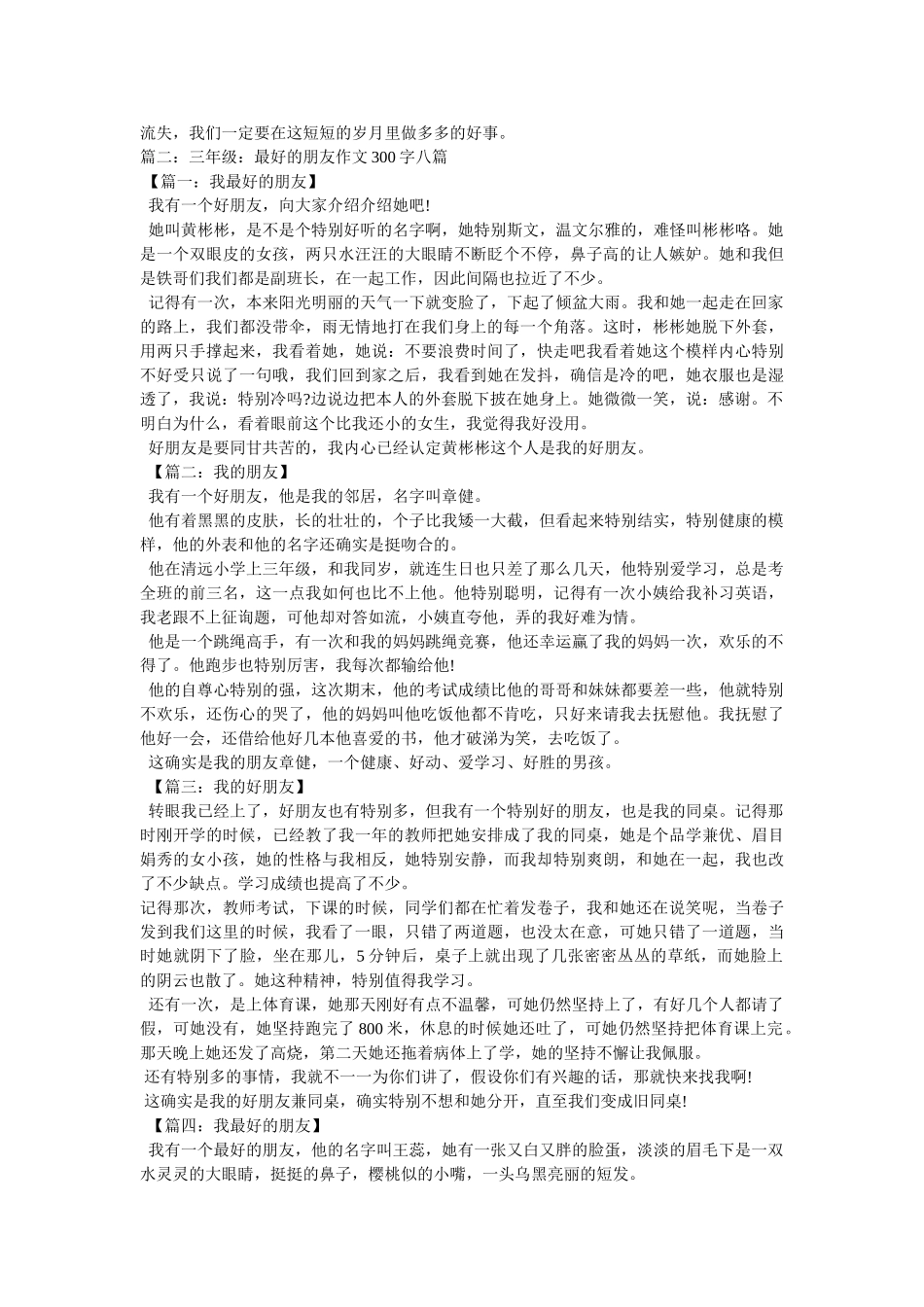 流失，我们一定要在这短短的岁月里做多多的好事。

篇二：三年级：最好的朋友作文300字八篇

【篇一：我最好的朋友】

我有一个好朋友，向大家介绍介绍她吧!

她叫黄彬彬，是不是个特别好听的名字啊，她特别斯文，温文尔雅的，难怪叫彬彬咯。她是一个双眼皮的女孩，两只水汪汪的大眼睛不断眨个不停，鼻子高的让人嫉妒。她和我但是铁哥们我们都是副班长，在一起工作，因此间隔也拉近了不少。

记得有一次，本来阳光明丽的天气一下就变脸了，下起了倾盆大雨。我和她一起走在回家的路上，我们都没带伞，雨无情地打在我们身上的每一个角落。这时，彬彬她脱下外套，用两只手撑起来，我看着她，她说：不要浪费时间了，快走吧我看着她这个模样内心特别不好受只说了一句哦，我们回到家之后，我看到她在发抖，确信是冷的吧，她衣服也是湿透了，我说：特别冷吗?边说边把本人的外套脱下披在她身上。她微微一笑，说：感谢。不明白为什么，看着眼前这个比我还小的女生，我觉得我好没用。

好朋友是要同甘共苦的，我内心已经认定黄彬彬这个人是我的好朋友。

【篇二：我的朋友】

我有一个好朋友，他是我的邻居，名字叫章健。

他有着黑黑的皮肤，长的壮壮的，个子比我矮一大截，但看起来特别结实，特别健康的模样，他的外表和他的名字还确实是挺吻合的。

他在清远小学上三年级，和我同岁，就连生日也只差了那么几天，他特别爱学习，总是考全班的前三名，这一点我如何也比不上他。他特别聪明，记得有一次小姨给我补习英语，我老跟不上征询题，可他却对答如流，小姨直夸他，弄的我好难为情。

他是一个跳绳高手，有一次和我的妈妈跳绳竞赛，他还幸运赢了我的妈妈一次，欢乐的不得了。他跑步也特别厉害，我每次都输给他!

他的自尊心特别的强，这次期末，他的考试成绩比他的哥哥和妹妹都要差一些，他就特别不欢乐，还伤心的哭了，他的妈妈叫他吃饭他都不肯吃，只好来请我去抚慰他。我抚慰了他好一会，还借给他好几本他喜爱的书，他才破涕为笑，去吃饭了。

这确实是我的朋友章健，一个健康、好动、爱学习、好胜的男孩。

【篇三：我的好朋友】

转眼我已经上了，好朋友也有特别多，但我有一个特别好的朋友，也是我的同桌。记得那时刚开学的时候，已经教了我一年的教师把她安排成了我的同桌，她是个品学兼优、眉目娟秀的女小孩，她的性格与我相反，她特别安静，而我却特别爽朗，和她在一起，我也改了不少缺点。学习成绩也提高了不少。

记得那次，教师考试，下课的时候，同学们都在忙着发卷子，我和她还在说笑呢，当卷子发到我们这里的时候，我看了一眼，只错了两道题，也没太在意，可她只错了一道题，当时她就阴下了脸，坐在那儿，5分钟后，桌子上就出现了几张密密丛丛的草纸，而她脸上的阴云也散了。她这种精神，特别值得我学习。

还有一次，是上体育课，她那天刚好有点不温馨，可她仍然坚持上了，有好几个人都请了假，可她没有，她坚持跑完了800米，休息的时候她还吐了，可她仍然坚持把体育课上完。那天晚上她还发了高烧，第二天她还拖着病体上了学，她的坚持不懈让我佩服。

还有特别多的事情，我就不一一为你们讲了，假设你们有兴趣的话，那就快来找我啊!

这确实是我的好朋友兼同桌，确实特别不想和她分开，直至我们变成旧同桌!

【篇四：我最好的朋友】

我有一个最好的朋友，他的名字叫王蕊，她有一张又白又胖的脸蛋，淡淡的眉毛下是一双水灵灵的大眼睛，挺挺的鼻子，樱桃似的小嘴，一头乌黑亮丽的短发。